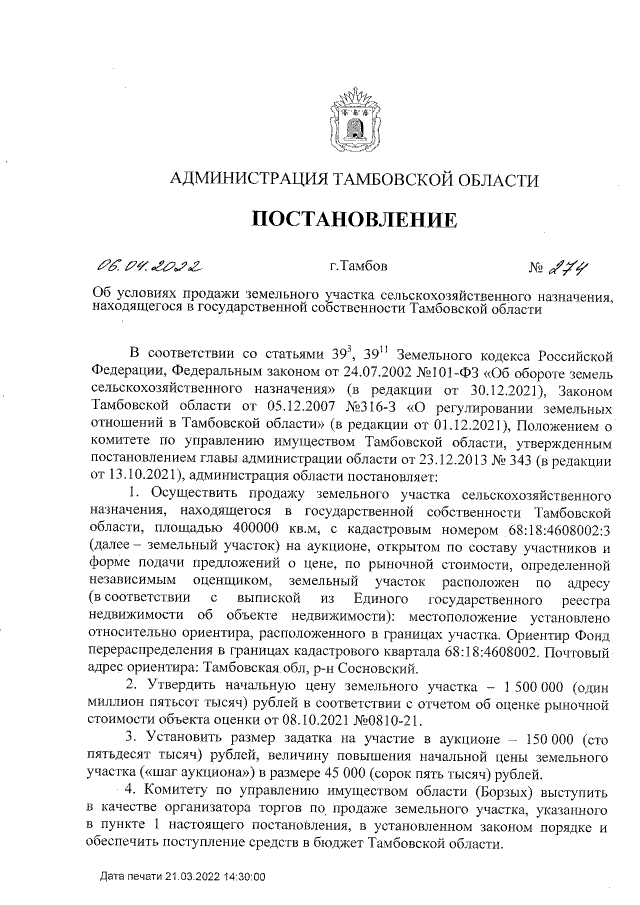 АДМИНИСТРАЦИЯ ТАМБОВСКОЙ ОБЛАСТИ

ПОСТАНОВЛЕНИЕ

06.04.2022 г.Тамбов № 274

Об условиях продажи земельного участка сельскохозяйственного назначения, находящегося в государственной собственности Тамбовской области

В соответствии со статьями $39^3$, $39^{11}$ Земельного кодекса Российской Федерации, Федеральным законом от 24.07.2002 №101-ФЗ «Об обороте земель сельскохозяйственного назначения» (в редакции от 30.12.2021), Законом Тамбовской области от 05.12.2007 №316-З «О регулировании земельных отношений в Тамбовской области» (в редакции от 01.12.2021), Положением о комитете по управлению имуществом Тамбовской области, утвержденным постановлением главы администрации области от 23.12.2013 № 343 (в редакции от 13.10.2021), администрация области постановляет:

1. Осуществить продажу земельного участка сельскохозяйственного назначения, находящегося в государственной собственности Тамбовской области, площадью 400000 кв.м, с кадастровым номером 68:18:4608002:3 (далее – земельный участок) на аукционе, открытом по составу участников и форме подачи предложений о цене, по рыночной стоимости, определенной независимым оценщиком, земельный участок расположен по адресу (в соответствии с выпиской из Единого государственного реестра недвижимости об объекте недвижимости): местоположение установлено относительно ориентира, расположенного в границах участка. Ориентир Фонд перераспределения в границах кадастрового квартала 68:18:4608002. Почтовый адрес ориентира: Тамбовская обл, р-н Сосновский.

2. Утвердить начальную цену земельного участка – 1 500 000 (один миллион пятьсот тысяч) рублей в соответствии с отчетом об оценке рыночной стоимости объекта оценки от 08.10.2021 №0810-21.

3. Установить размер задатка на участие в аукционе – 150 000 (сто пятьдесят тысяч) рублей, величину повышения начальной цены земельного участка («шаг аукциона») в размере 45 000 (сорок пять тысяч) рублей.

4. Комитету по управлению имуществом области (Борзых) выступить в качестве организатора торгов по продаже земельного участка, указанного в пункте 1 настоящего постановления, в установленном законом порядке и обеспечить поступление средств в бюджет Тамбовской области.

Дата печати 21.03.2022 14:30:00